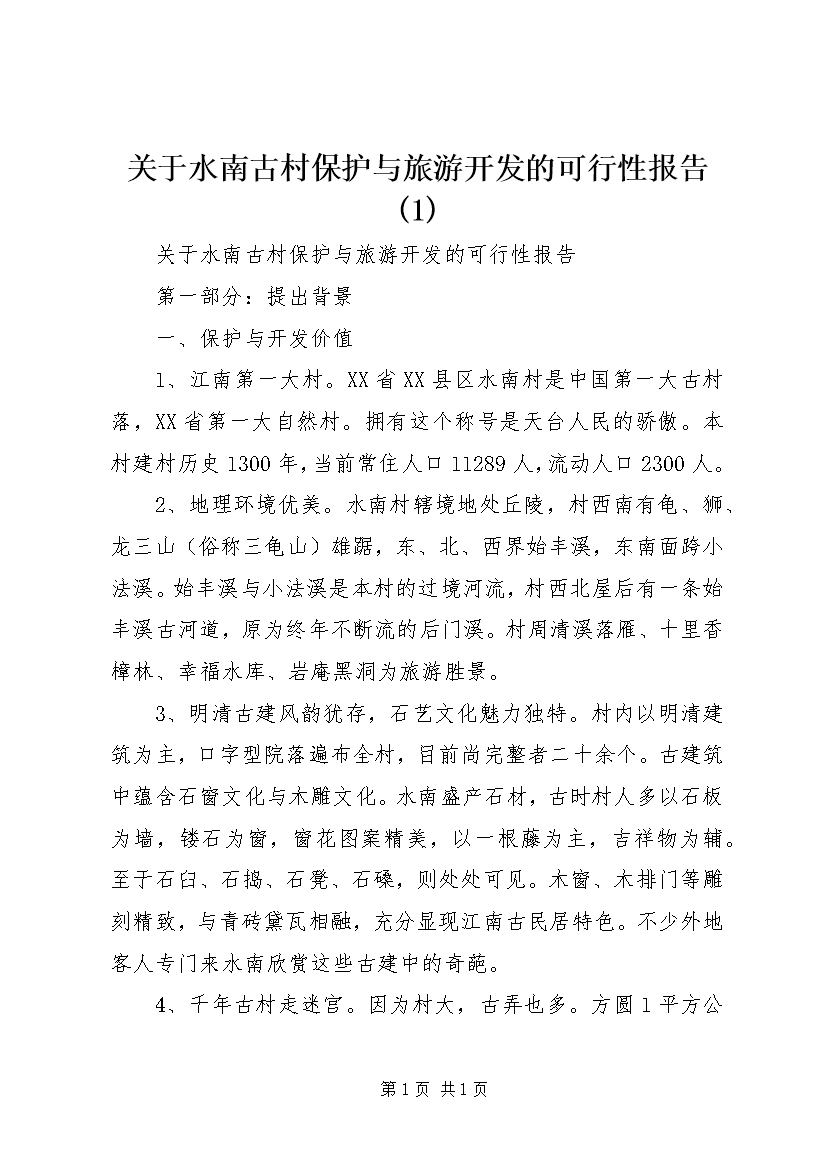 关于水南古村保护与旅游开发的可行性报告(1)

关于水南古村保护与旅游开发的可行性报告

第一部分：提出背景

一、保护与开发价值

1、江南第一大村。XX省XX县区水南村是中国第一大古村落，XX省第一大自然村。拥有这个称号是天台人民的骄傲。本村建村历史1300年，当前常住人口11289人，流动人口2300人。

2、地理环境优美。水南村辖境地处丘陵，村西南有龟、狮、龙三山（俗称三龟山）雄踞，东、北、西界始丰溪，东南面跨小法溪。始丰溪与小法溪是本村的过境河流，村西北屋后有一条始丰溪古河道，原为终年不断流的后门溪。村周清溪落雁、十里香樟林、幸福水库、岩庵黑洞为旅游胜景。

3、明清古建风韵犹存，石艺文化魅力独特。村内以明清建筑为主，口字型院落遍布全村，目前尚完整者二十余个。古建筑中蕴含石窗文化与木雕文化。水南盛产石材，古时村人多以石板为墙，镂石为窗，窗花图案精美，以一根藤为主，吉祥物为辅。至于石臼、石捣、石凳、石磉，则处处可见。木窗、木排门等雕刻精致，与青砖黛瓦相融，充分显现江南古民居特色。不少外地客人专门来水南欣赏这些古建中的奇葩。

4、千年古村走迷宫。因为村大，古弄也多。方圆1平方公

第1页 共1页